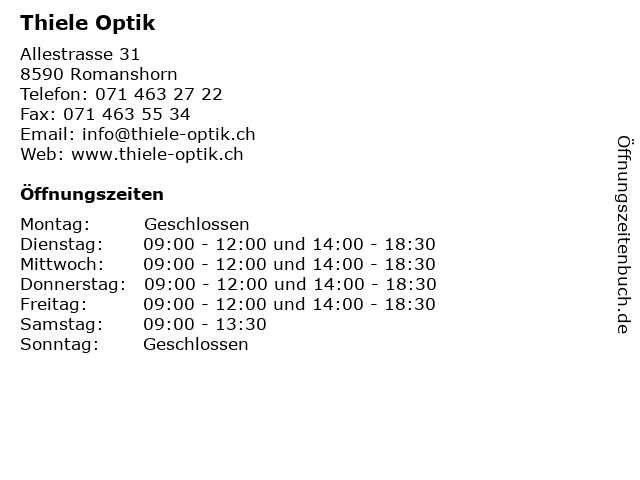 Thiele Optik

Allestrasse 31
8590 Romanshorn
Telefon: 071 463 27 22
Fax: 071 463 55 34
Email: info@thiele-optik.ch
Web: www.thiele-optik.ch

Öffnungszeiten

| | |
|---|---|
| Montag: | Geschlossen |
| Dienstag: | 09:00 - 12:00 und 14:00 - 18:30 |
| Mittwoch: | 09:00 - 12:00 und 14:00 - 18:30 |
| Donnerstag: | 09:00 - 12:00 und 14:00 - 18:30 |
| Freitag: | 09:00 - 12:00 und 14:00 - 18:30 |
| Samstag: | 09:00 - 13:30 |
| Sonntag: | Geschlossen |

Öffnungszeitenbuch.de